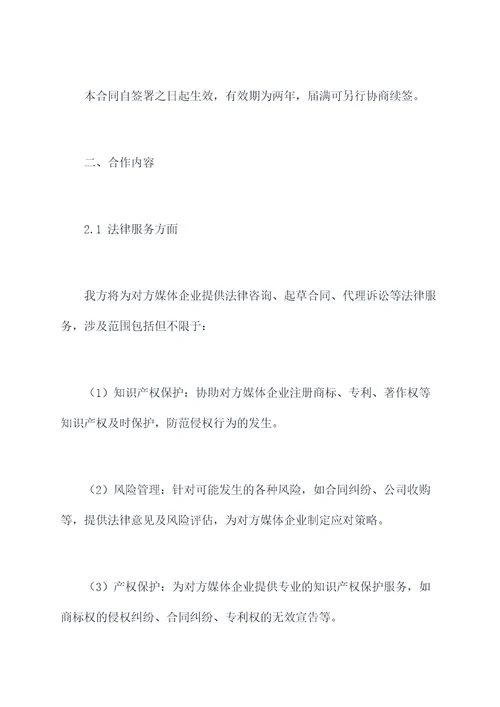 本合同自签署之日起生效，有效期为两年，届满可另行协商续签。

二、合作内容

2.1 法律服务方面

我方将为对方媒体企业提供法律咨询、起草合同、代理诉讼等法律服务，涉及范围包括但不限于：

（1）知识产权保护：协助对方媒体企业注册商标、专利、著作权等知识产权及时保护，防范侵权行为的发生。

（2）风险管理：针对可能发生的各种风险，如合同纠纷、公司收购等，提供法律意见及风险评估，为对方媒体企业制定应对策略。

（3）产权保护：为对方媒体企业提供专业的知识产权保护服务，如商标权的侵权纠纷、合同纠纷、专利权的无效宣告等。